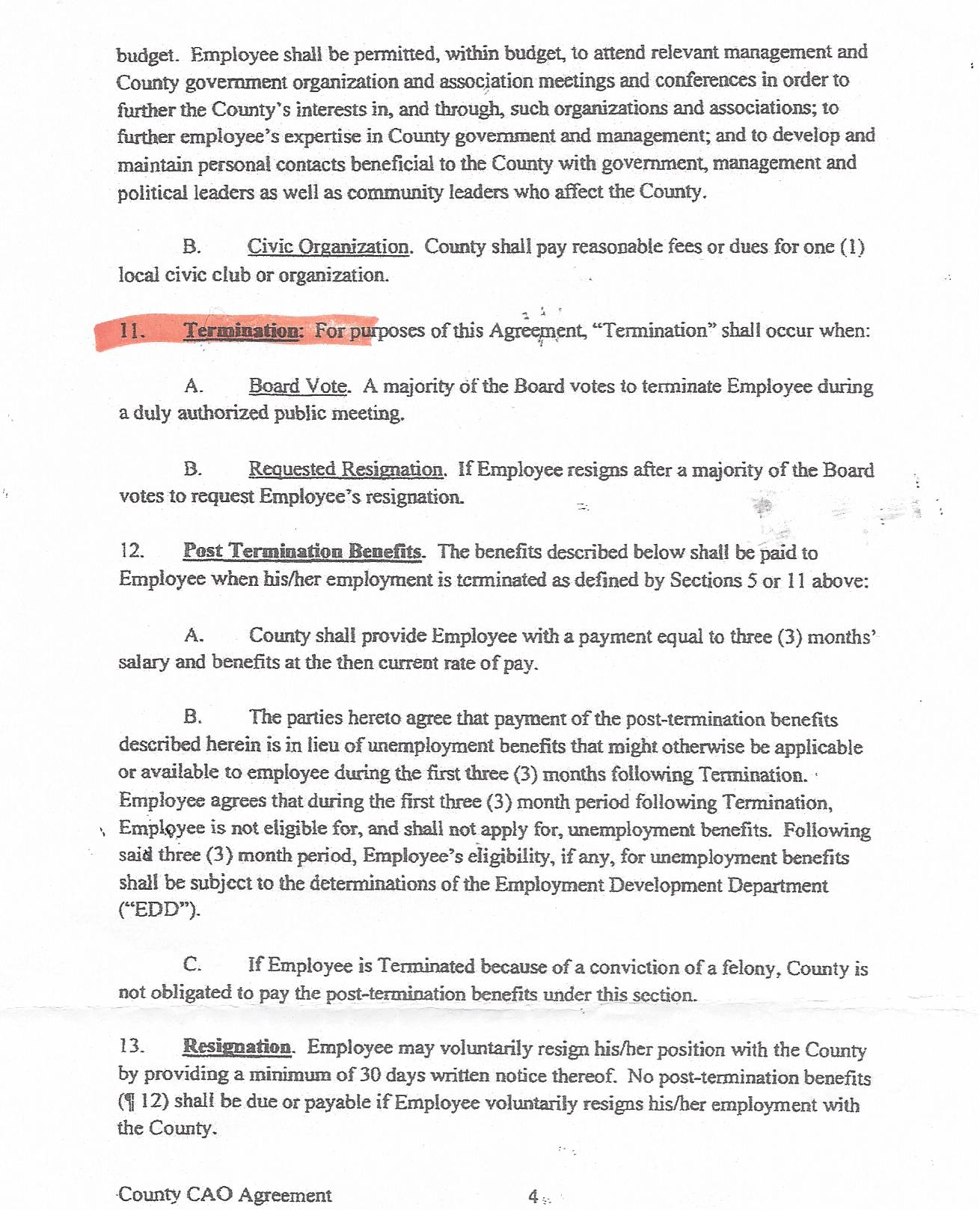 budget. Employee shall be permitted, within budget, to attend relevant management and County government organization and association meetings and conferences in order to further the County's interests in, and through, such organizations and associations; to further employee's expertise in County government and management; and to develop and maintain personal contacts beneficial to the County with government, management and political leaders as well as community leaders who affect the County.

B. Civic Organization. County shall pay reasonable fees or dues for one (1) local civic club or organization.

11. Termination: For purposes of this Agreement, "Termination" shall occur when:

A. Board Vote. A majority of the Board votes to terminate Employee during a duly authorized public meeting.

B. Requested Resignation. If Employee resigns after a majority of the Board votes to request Employee's resignation.

12. Post Termination Benefits. The benefits described below shall be paid to Employee when his/her employment is terminated as defined by Sections 5 or 11 above:

A. County shall provide Employee with a payment equal to three (3) months' salary and benefits at the then current rate of pay.

B. The parties hereto agree that payment of the post-termination benefits described herein is in lieu of unemployment benefits that might otherwise be applicable or available to employee during the first three (3) months following Termination. Employee agrees that during the first three (3) month period following Termination, Employee is not eligible for, and shall not apply for, unemployment benefits. Following said three (3) month period, Employee's eligibility, if any, for unemployment benefits shall be subject to the determinations of the Employment Development Department ("EDD").

C. If Employee is Terminated because of a conviction of a felony, County is not obligated to pay the post-termination benefits under this section.

13. Resignation. Employee may voluntarily resign his/her position with the County by providing a minimum of 30 days written notice thereof. No post-termination benefits (¶ 12) shall be due or payable if Employee voluntarily resigns his/her employment with the County.

County CAO Agreement 4